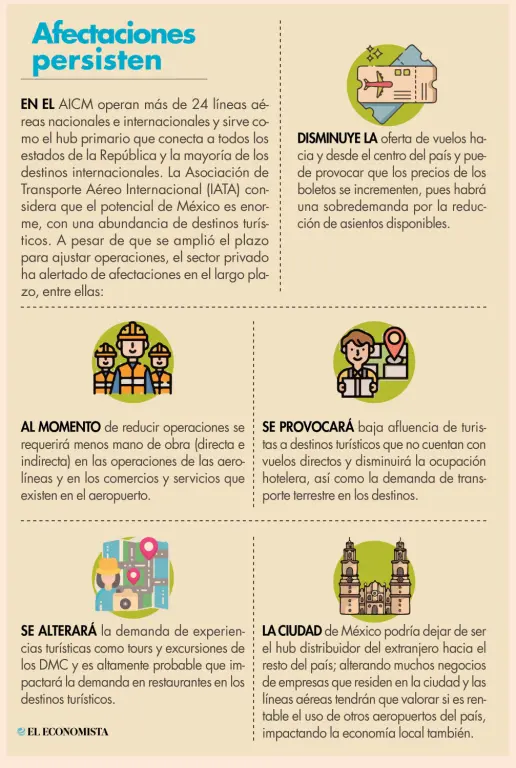 Afectaciones persisten

EN EL AICM operan más de 24 líneas aéreas nacionales e internacionales y sirve como el hub primario que conecta a todos los estados de la República y la mayoría de los destinos internacionales. La Asociación de Transporte Aéreo Internacional (IATA) considera que el potencial de México es enorme, con una abundancia de destinos turísticos. A pesar de que se amplió el plazo para ajustar operaciones, el sector privado ha alertado de afectaciones en el largo plazo, entre ellas:

DISMINUYE LA oferta de vuelos hacia y desde el centro del país y puede provocar que los precios de los boletos se incrementen, pues habrá una sobredemanda por la reducción de asientos disponibles.

AL MOMENTO de reducir operaciones se requerirá menos mano de obra (directa e indirecta) en las operaciones de las aerolíneas y en los comercios y servicios que existen en el aeropuerto.

SE PROVOCARÁ baja afluencia de turistas a destinos turísticos que no cuentan con vuelos directos y disminuirá la ocupación hotelera, así como la demanda de transporte terrestre en los destinos.

SE ALTERARÁ la demanda de experiencias turísticas como tours y excursiones de los DMC y es altamente probable que impactará la demanda en restaurantes en los destinos turísticos.

LA CIUDAD de México podría dejar de ser el hub distribuidor del extranjero hacia el resto del país; alterando muchos negocios de empresas que residen en la ciudad y las líneas aéreas tendrán que valorar si es rentable el uso de otros aeropuertos del país, impactando la economía local también.

EL ECONOMISTA